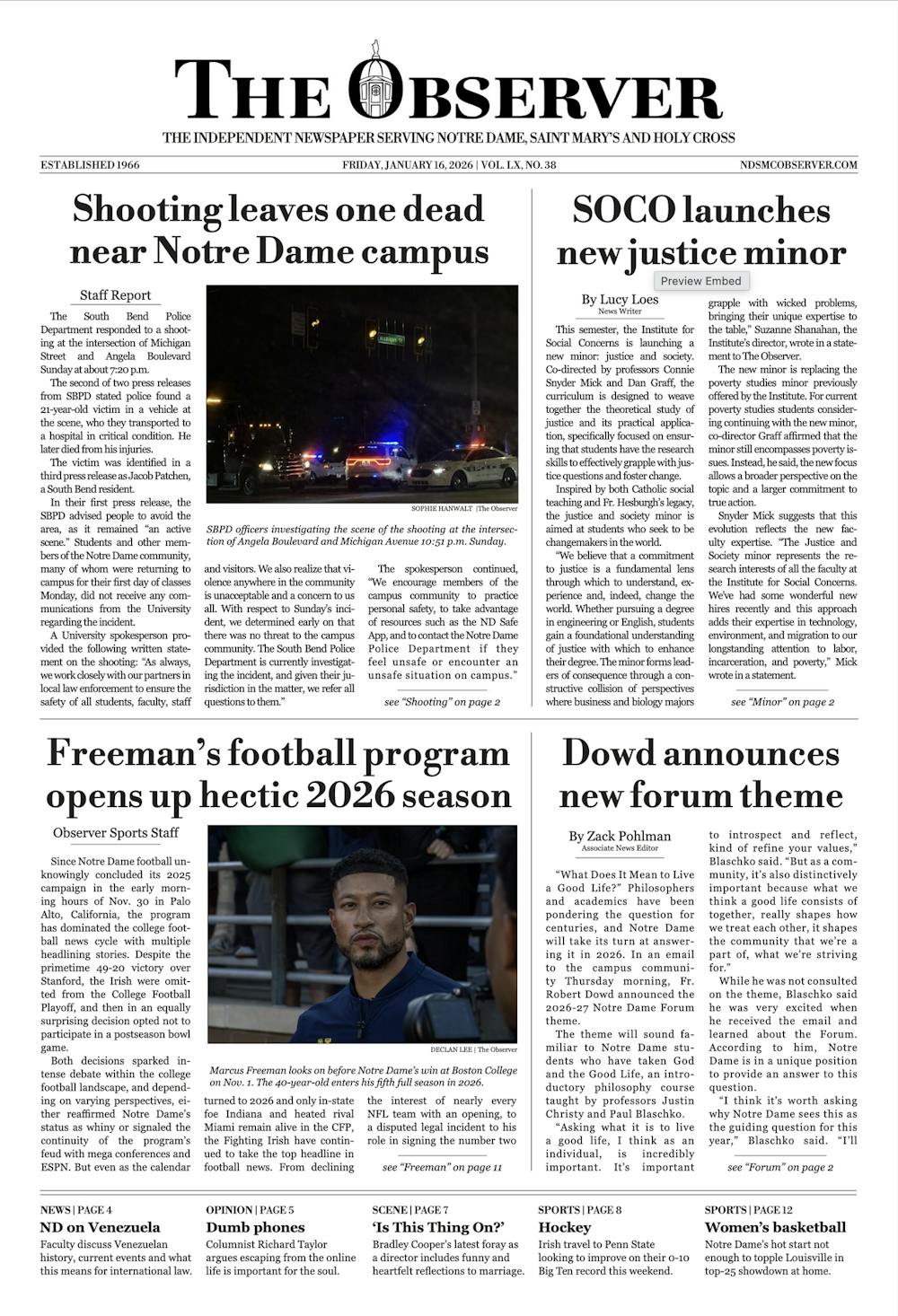 THE OBSERVER

THE INDEPENDENT NEWSPAPER SERVING NOTRE DAME, SAINT MARY'S AND HOLY CROSS

ESTABLISHED 1966

FRIDAY, JANUARY 16, 2026 | VOL. LX, NO. 38

NDSMCOBSERVER.COM

Shooting leaves one dead near Notre Dame campus

Staff Report

The South Bend Police Department responded to a shooting at the intersection of Michigan Street and Angela Boulevard Sunday at about 7:20 p.m.

The second of two press releases from SBPD stated police found a 21-year-old victim in a vehicle at the scene, who they transported to a hospital in critical condition. He later died from his injuries.

The victim was identified in a third press release as Jacob Patchen, a South Bend resident.

In their first press release, the SBPD advised people to avoid the area, as it remained "an active scene." Students and other members of the Notre Dame community, many of whom were returning to campus for their first day of classes Monday, did not receive any communications from the University regarding the incident.

A University spokesperson provided the following written statement on the shooting: "As always, we work closely with our partners in local law enforcement to ensure the safety of all students, faculty, staff and visitors. We also realize that violence anywhere in the community is unacceptable and a concern to us all. With respect to Sunday's incident, we determined early on that there was no threat to the campus community. The South Bend Police Department is currently investigating the incident, and given their jurisdiction in the matter, we refer all questions to them."

The spokesperson continued, "We encourage members of the campus community to practice personal safety, to take advantage of resources such as the ND Safe App, and to contact the Notre Dame Police Department if they feel unsafe or encounter an unsafe situation on campus."

see "Shooting" on page 2

SOPHIE HANWALT | The Observer

SBPD officers investigating the scene of the shooting at the intersection of Angela Boulevard and Michigan Avenue 10:51 p.m. Sunday.

SOCO launches new justice minor

Preview Embed

By Lucy Loes
News Writer

This semester, the Institute for Social Concerns is launching a new minor: justice and society. Co-directed by professors Connie Snyder Mick and Dan Graff, the curriculum is designed to weave together the theoretical study of justice and its practical application, specifically focused on ensuring that students have the research skills to effectively grapple with justice questions and foster change.

Inspired by both Catholic social teaching and Fr. Hesburgh's legacy, the justice and society minor is aimed at students who seek to be changemakers in the world.

"We believe that a commitment to justice is a fundamental lens through which to understand, experience and, indeed, change the world. Whether pursuing a degree in engineering or English, students gain a foundational understanding of justice with which to enhance their degree. The minor forms leaders of consequence through a constructive collision of perspectives where business and biology majors grapple with wicked problems, bringing their unique expertise to the table," Suzanne Shanahan, the Institute's director, wrote in a statement to The Observer.

The new minor is replacing the poverty studies minor previously offered by the Institute. For current poverty studies students considering continuing with the new minor, co-director Graff affirmed that the minor still encompasses poverty issues. Instead, he said, the new focus allows a broader perspective on the topic and a larger commitment to true action.

Snyder Mick suggests that this evolution reflects the new faculty expertise. "The Justice and Society minor represents the research interests of all the faculty at the Institute for Social Concerns. We've had some wonderful new hires recently and this approach adds their expertise in technology, environment, and migration to our longstanding attention to labor, incarceration, and poverty," Mick wrote in a statement.

see "Minor" on page 2

Freeman's football program opens up hectic 2026 season

Observer Sports Staff

Since Notre Dame football unknowingly concluded its 2025 campaign in the early morning hours of Nov. 30 in Palo Alto, California, the program has dominated the college football news cycle with multiple headlining stories. Despite the primetime 49-20 victory over Stanford, the Irish were omitted from the College Football Playoff, and then in an equally surprising decision opted not to participate in a postseason bowl game.

Both decisions sparked intense debate within the college football landscape, and depending on varying perspectives, either reaffirmed Notre Dame's status as whiny or signaled the continuity of the program's feud with mega conferences and ESPN. But even as the calendar turned to 2026 and only in-state foe Indiana and heated rival Miami remain alive in the CFP, the Fighting Irish have continued to take the top headline in football news. From declining the interest of nearly every NFL team with an opening, to a disputed legal incident to his role in signing the number two

see "Freeman" on page 11

DECLAN LEE | The Observer

Marcus Freeman looks on before Notre Dame's win at Boston College on Nov. 1. The 40-year-old enters his fifth full season in 2026.

Dowd announces new forum theme

By Zack Pohlman
Associate News Editor

"What Does It Mean to Live a Good Life?" Philosophers and academics have been pondering the question for centuries, and Notre Dame will take its turn at answering it in 2026. In an email to the campus community Thursday morning, Fr. Robert Dowd announced the 2026-27 Notre Dame Forum theme.

The theme will sound familiar to Notre Dame students who have taken God and the Good Life, an introductory philosophy course taught by professors Justin Christy and Paul Blaschko.

"Asking what it is to live a good life, I think as an individual, is incredibly important. It's important to introspect and reflect, kind of refine your values," Blaschko said. "But as a community, it's also distinctively important because what we think a good life consists of together, really shapes how we treat each other, it shapes the community that we're a part of, what we're striving for."

While he was not consulted on the theme, Blaschko said he was very excited when he received the email and learned about the Forum. According to him, Notre Dame is in a unique position to provide an answer to this question.

"I think it's worth asking why Notre Dame sees this as the guiding question for this year," Blaschko said. "I'll

see "Forum" on page 2

NEWS | PAGE 4
ND on Venezuela
Faculty discuss Venezuelan history, current events and what this means for international law.

OPINION | PAGE 5
Dumb phones
Columnist Richard Taylor argues escaping from the online life is important for the soul.

SCENE | PAGE 7
'Is This Thing On?'
Bradley Cooper's latest foray as a director includes funny and heartfelt reflections to marriage.

SPORTS | PAGE 8
Hockey
Irish travel to Penn State looking to improve on their 0-10 Big Ten record this weekend.

SPORTS | PAGE 12
Women's basketball
Notre Dame's hot start not enough to topple Louisville in top-25 showdown at home.